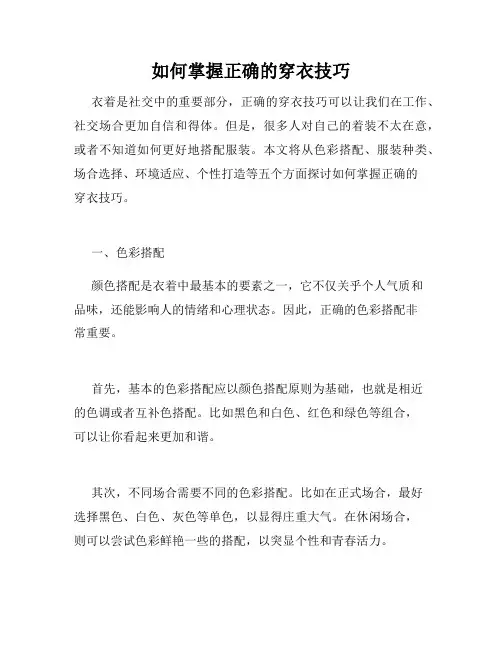 如何掌握正确的穿衣技巧

衣着是社交中的重要部分，正确的穿衣技巧可以让我们在工作、社交场合更加自信和得体。但是，很多人对自己的着装不太在意，或者不知道如何更好地搭配服装。本文将从色彩搭配、服装种类、场合选择、环境适应、个性打造等五个方面探讨如何掌握正确的穿衣技巧。

一、色彩搭配

颜色搭配是衣着中最基本的要素之一，它不仅关乎个人气质和品味，还能影响人的情绪和心理状态。因此，正确的色彩搭配非常重要。

首先，基本的色彩搭配应以颜色搭配原则为基础，也就是相近的色调或者互补色搭配。比如黑色和白色、红色和绿色等组合，可以让你看起来更加和谐。

其次，不同场合需要不同的色彩搭配。比如在正式场合，最好选择黑色、白色、灰色等单色，以显得庄重大气。在休闲场合，则可以尝试色彩鲜艳一些的搭配，以突显个性和青春活力。